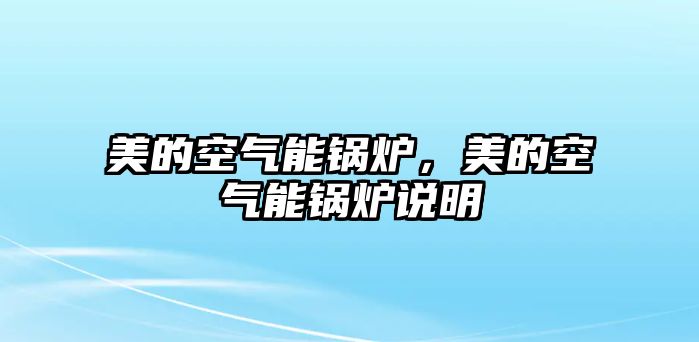 美的空气能锅炉，美的空气能锅炉说明